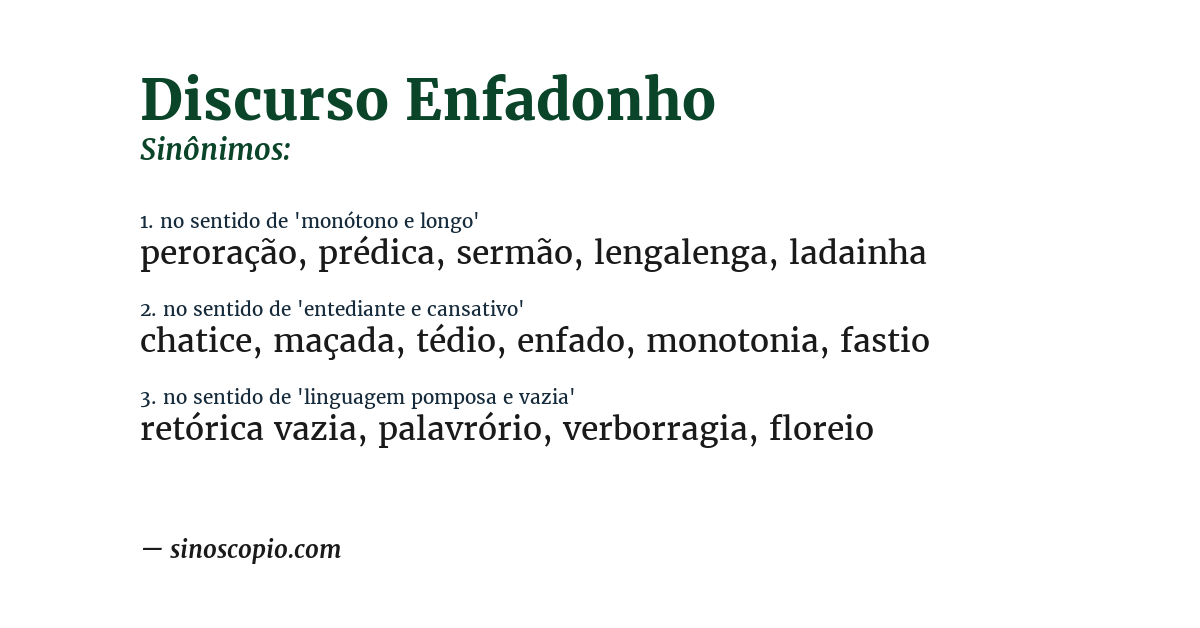 Discurso Enfadonho
Sinônimos:

1. no sentido de 'monótono e longo'
peroração, prédica, sermão, lengalenga, ladainha

2. no sentido de 'entediante e cansativo'
chatice, maçada, tédio, enfado, monotonia, fastio

3. no sentido de 'linguagem pomposa e vazia'
retórica vazia, palavrório, verborragia, floreio

— sinoscopio.com